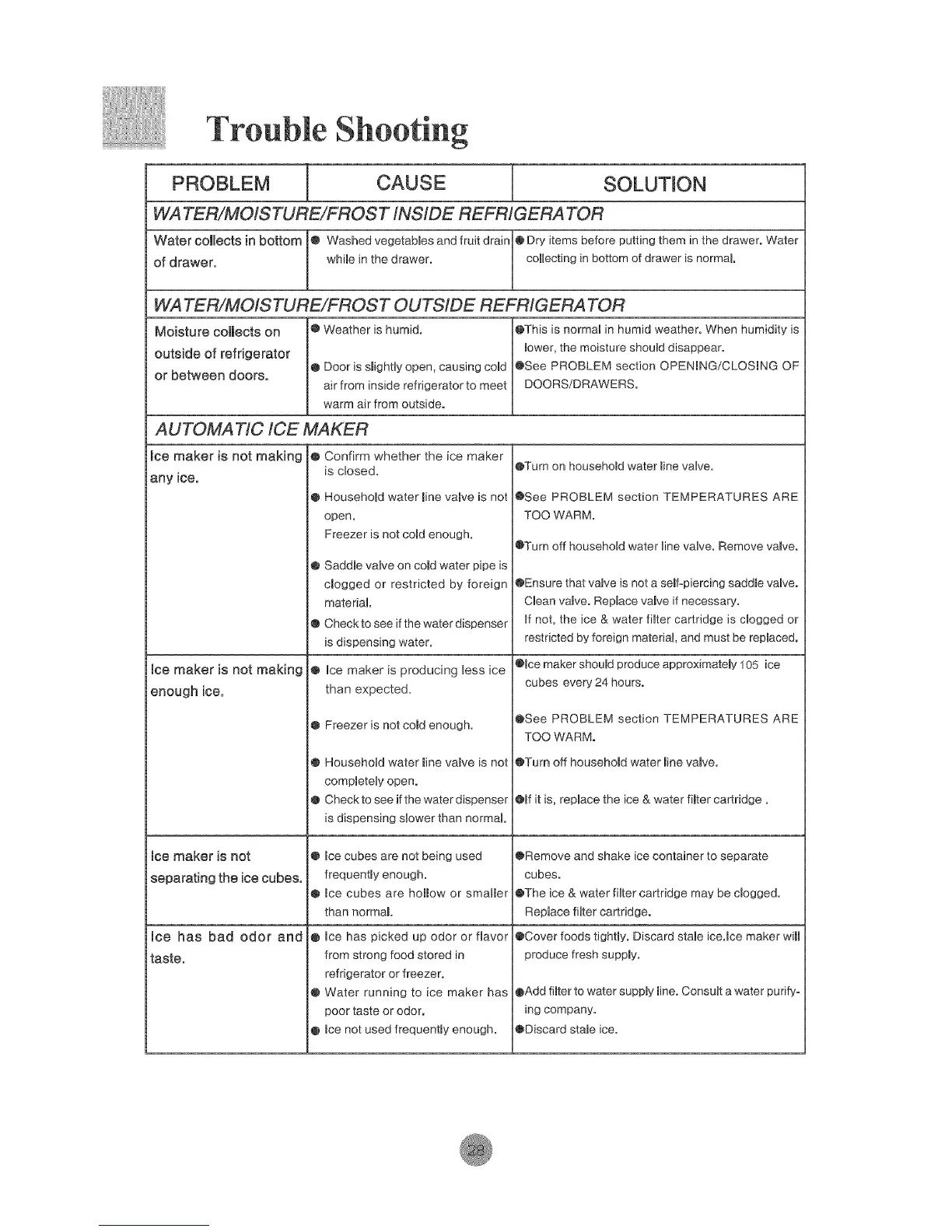 Trouble Shooting

| PROBLEM | CAUSE | SOLUTION |
|---|---|---|
| WATER/MOISTURE/FROST INSIDE REFRIGERATOR | | |
| Water collects in bottom of drawer. | ● Washed vegetables and fruit drain while in the drawer. | ● Dry items before putting them in the drawer. Water collecting in bottom of drawer is normal. |
| WATER/MOISTURE/FROST OUTSIDE REFRIGERATOR | | |
| Moisture collects on outside of refrigerator or between doors. | ● Weather is humid. ● Door is slightly open, causing cold air from inside refrigerator to meet warm air from outside. | ●This is normal in humid weather. When humidity is lower, the moisture should disappear. ●See PROBLEM section OPENING/CLOSING OF DOORS/DRAWERS. |
| AUTOMATIC ICE MAKER | | |
| Ice maker is not making any ice. | ● Confirm whether the ice maker is closed. ● Household water line valve is not open. Freezer is not cold enough. ● Saddle valve on cold water pipe is clogged or restricted by foreign material. ● Check to see if the water dispenser is dispensing water. | ●Turn on household water line valve. ●See PROBLEM section TEMPERATURES ARE TOO WARM. ●Turn off household water line valve. Remove valve. ●Ensure that valve is not a self-piercing saddle valve. Clean valve. Replace valve if necessary. If not, the ice & water filter cartridge is clogged or restricted by foreign material, and must be replaced. |
| Ice maker is not making enough ice. | ● Ice maker is producing less ice than expected. ● Freezer is not cold enough. ● Household water line valve is not completely open. ● Check to see if the water dispenser is dispensing slower than normal. | ●Ice maker should produce approximately 105 ice cubes every 24 hours. ●See PROBLEM section TEMPERATURES ARE TOO WARM. ●Turn off household water line valve. ●If it is, replace the ice & water filter cartridge . |
| Ice maker is not separating the ice cubes. | ● Ice cubes are not being used frequently enough. ● Ice cubes are hollow or smaller than normal. | ●Remove and shake ice container to separate cubes. ●The ice & water filter cartridge may be clogged. Replace filter cartridge. |
| Ice has bad odor and taste. | ● Ice has picked up odor or flavor from strong food stored in refrigerator or freezer. ● Water running to ice maker has poor taste or odor. ● Ice not used frequently enough. | ●Cover foods tightly. Discard stale ice.Ice maker will produce fresh supply. ●Add filter to water supply line. Consult a water purifying company. ●Discard stale ice. |

28